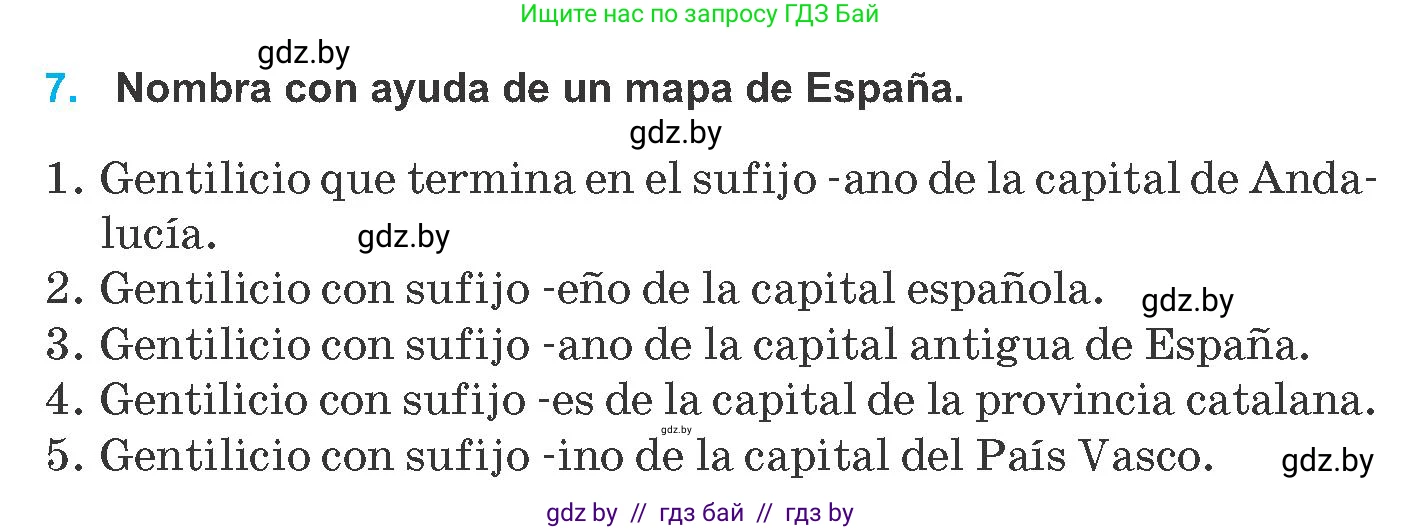 Ищите нас по запросу ГДЗ Бай

gdz.by

7. Nombra con ayuda de un mapa de España.

gdz.by

1. Gentilicio que termina en el sufijo -ano de la capital de Andalucía. gdz.by
2. Gentilicio con sufijo -eño de la capital española. gdz.by
3. Gentilicio con sufijo -ano de la capital antigua de España.
4. Gentilicio con sufijo -es de la capital de la provincia catalana.
gdz.by
5. Gentilicio con sufijo -ino de la capital del País Vasco. gdz.by

gdz by // гдз бай // гдз by